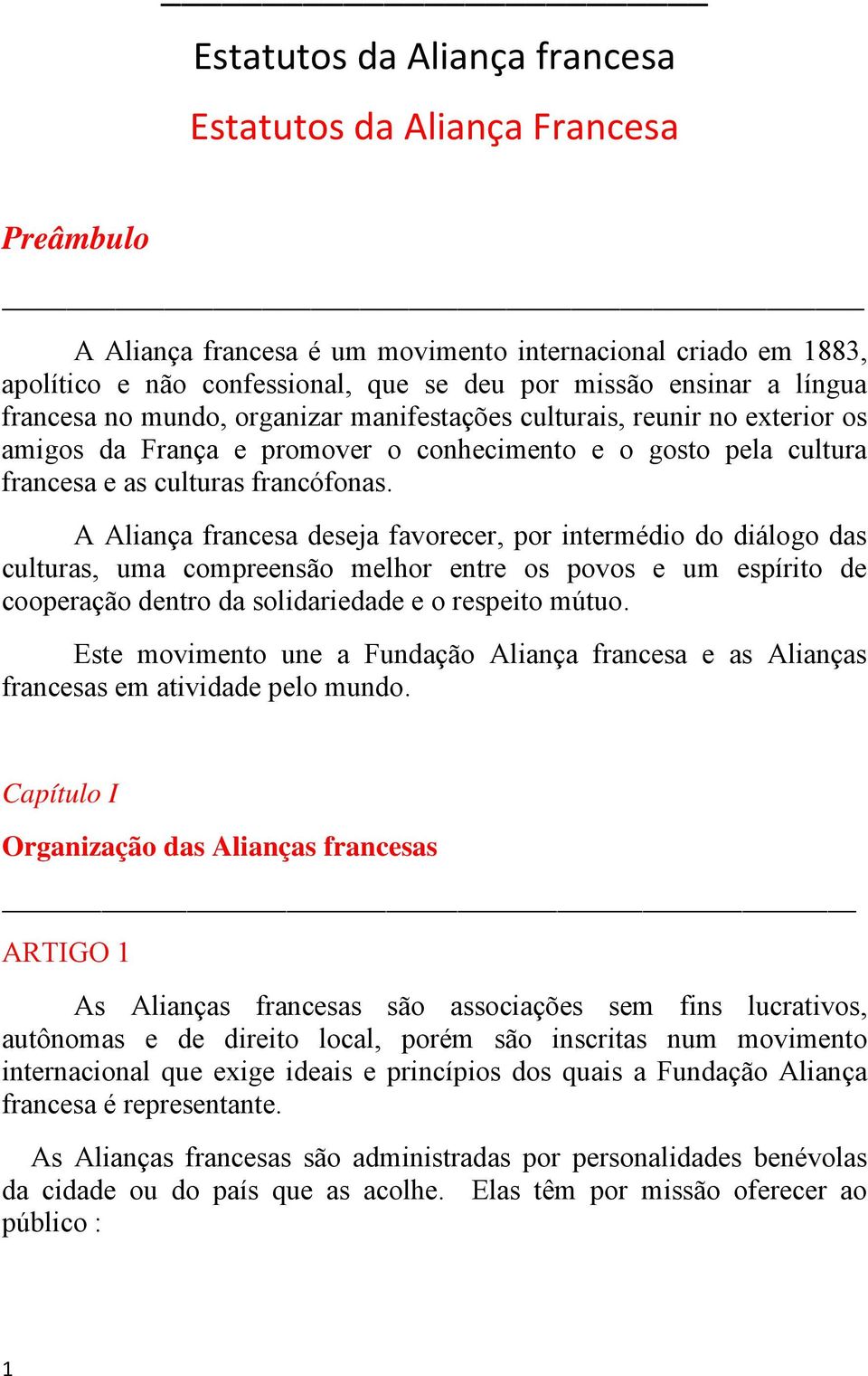 Estatutos da Aliança francesa

Estatutos da Aliança Francesa

Preâmbulo

A Aliança francesa é um movimento internacional criado em 1883, apolítico e não confessional, que se deu por missão ensinar a língua francesa no mundo, organizar manifestações culturais, reunir no exterior os amigos da França e promover o conhecimento e o gosto pela cultura francesa e as culturas francófonas.

A Aliança francesa deseja favorecer, por intermédio do diálogo das culturas, uma compreensão melhor entre os povos e um espírito de cooperação dentro da solidariedade e o respeito mútuo.

Este movimento une a Fundação Aliança francesa e as Alianças francesas em atividade pelo mundo.

Capítulo I

Organização das Alianças francesas

ARTIGO 1

As Alianças francesas são associações sem fins lucrativos, autônomas e de direito local, porém são inscritas num movimento internacional que exige ideais e princípios dos quais a Fundação Aliança francesa é representante.

As Alianças francesas são administradas por personalidades benévolas da cidade ou do país que as acolhe. Elas têm por missão oferecer ao público :

1